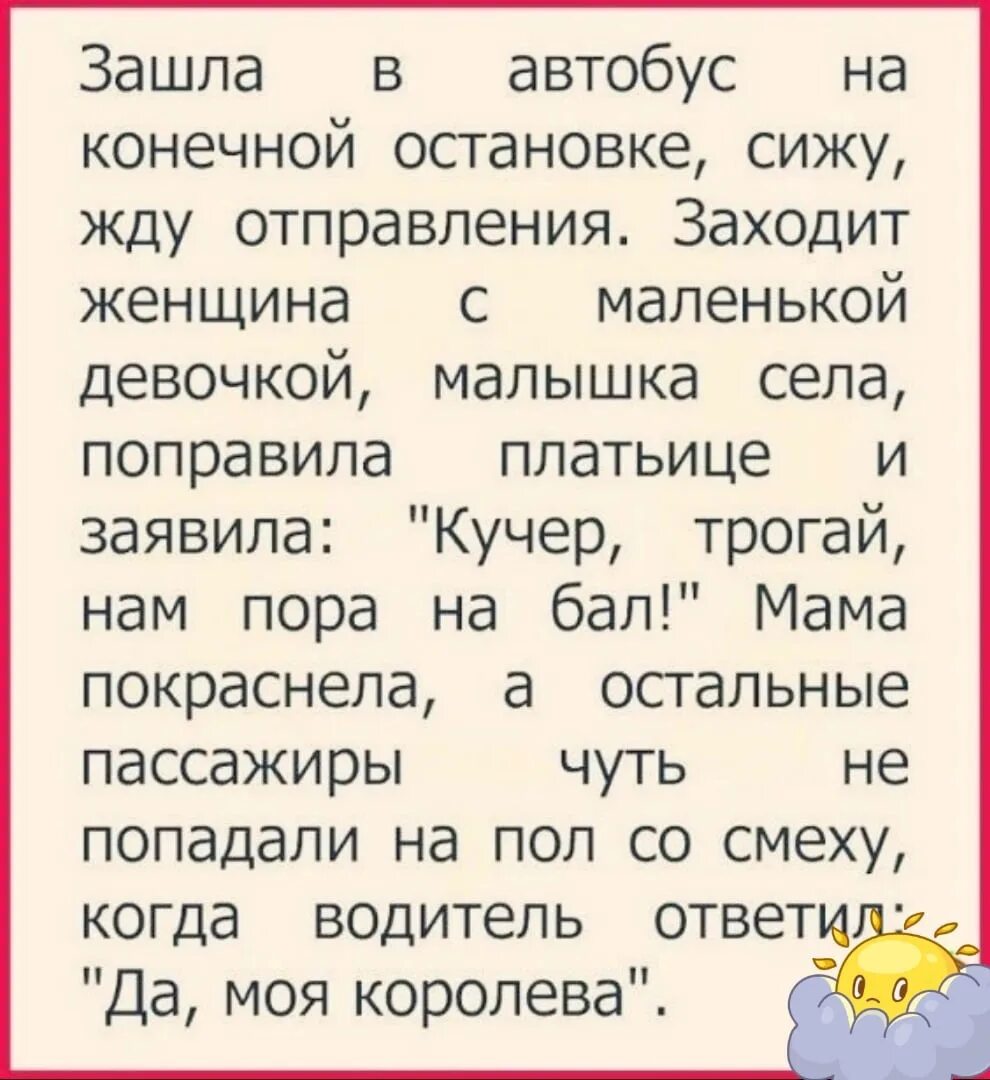 Зашла в автобус на конечной остановке, сижу, жду отправления. Заходит женщина с маленькой девочкой, малышка села, поправила платьице и заявила: "Кучер, трогай, нам пора на бал!" Мама покраснела, а остальные пассажиры чуть не попадали на пол со смеху, когда водитель ответил: "Да, моя королева".